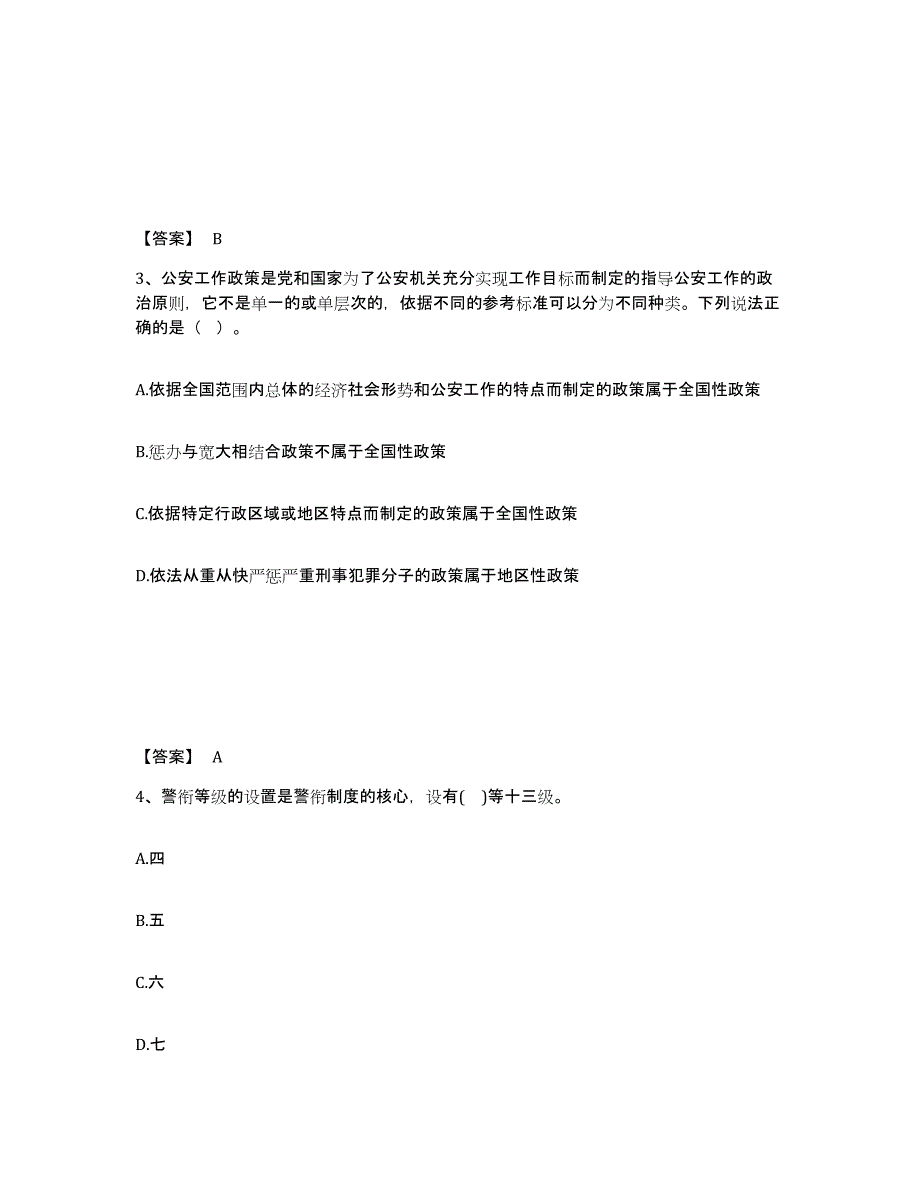 【答案】 B

3、公安工作政策是党和国家为了公安机关充分实现工作目标而制定的指导公安工作的政治原则，它不是单一的或单层次的，依据不同的参考标准可以分为不同种类。下列说法正确的是（ ）。

A.依据全国范围内总体的经济社会形势和公安工作的特点而制定的政策属于全国性政策

B.惩办与宽大相结合政策不属于全国性政策

C.依据特定行政区域或地区特点而制定的政策属于全国性政策

D.依法从重从快严惩严重刑事犯罪分子的政策属于地区性政策

【答案】 A

4、警衔等级的设置是警衔制度的核心，设有( )等十三级。

A.四

B.五

C.六

D.七